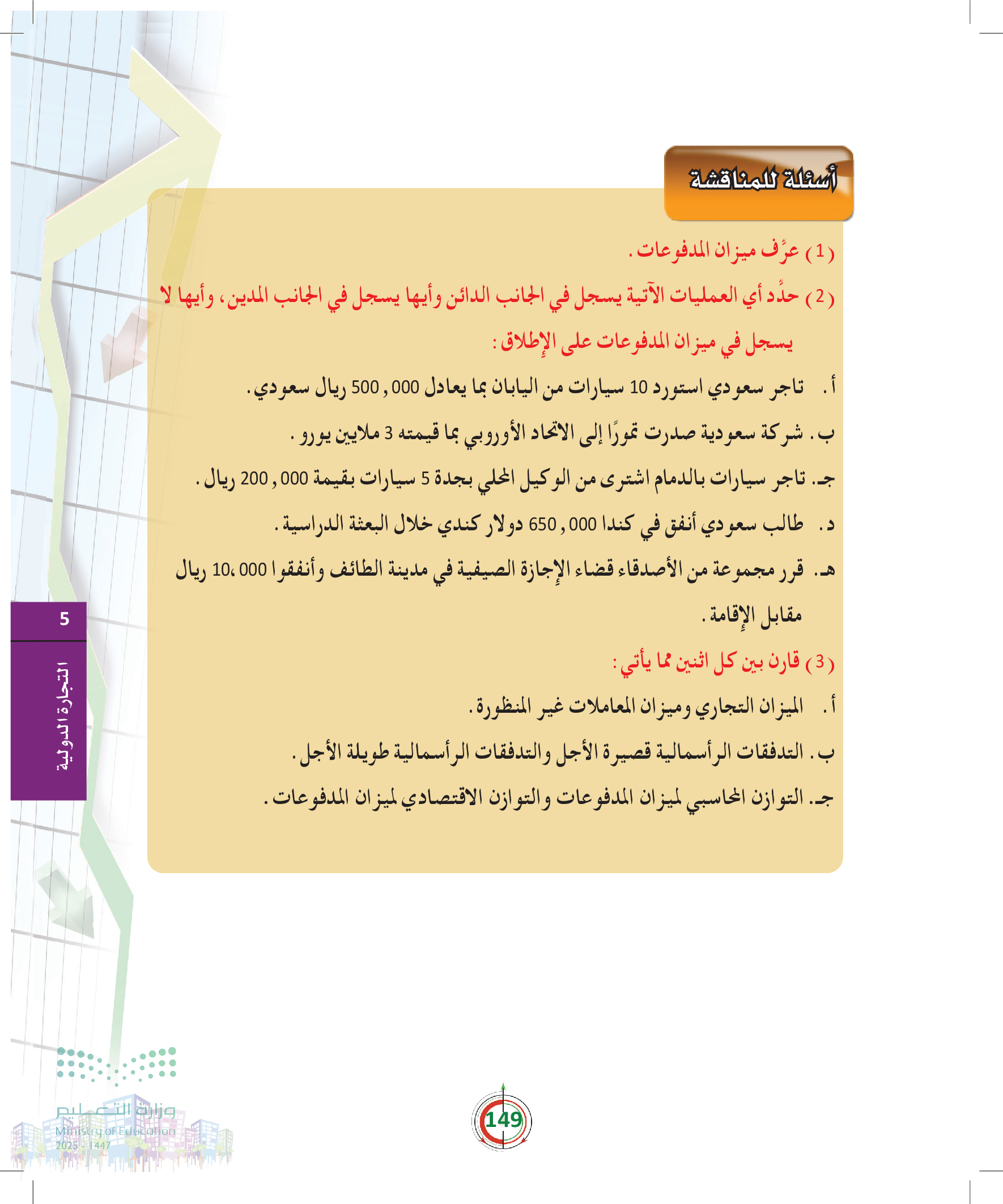 أسئلة للمناقشة

(1) عرِّف ميزان المدفوعات.

(2) حدِّد أي العمليات الآتية يسجل في الجانب الدائن وأيها يسجل في الجانب المدين، وأيها لا يسجل في ميزان المدفوعات على الإطلاق:

أ. تاجر سعودي استورد 10 سيارات من اليابان بما يعادل 500,000 ريال سعودي.

ب. شركة سعودية صدرت تمورًا إلى الاتحاد الأوروبي بما قيمته 3 ملايين يورو.

جـ. تاجر سيارات بالدمام اشترى من الوكيل المحلي بجدة 5 سيارات بقيمة 200,000 ريال.

د. طالب سعودي أنفق في كندا 650,000 دولار كندي خلال البعثة الدراسية.

هـ. قرر مجموعة من الأصدقاء قضاء الإجازة الصيفية في مدينة الطائف وأنفقوا 10،000 ريال مقابل الإقامة.

(3) قارن بين كل اثنين مما يأتي:

أ. الميزان التجاري وميزان المعاملات غير المنظورة.

ب. التدفقات الرأسمالية قصيرة الأجل والتدفقات الرأسمالية طويلة الأجل.

جـ. التوازن المحاسبي لميزان المدفوعات والتوازن الاقتصادي لميزان المدفوعات.

5
التجارة الدولية

وزارة التعليم
Ministry of Education
2025 - 1447

149